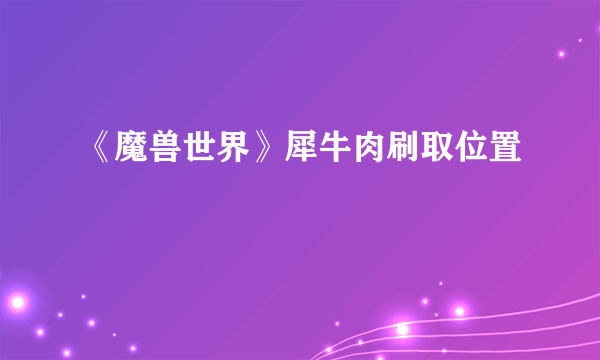 《魔兽世界》犀牛肉刷取位置